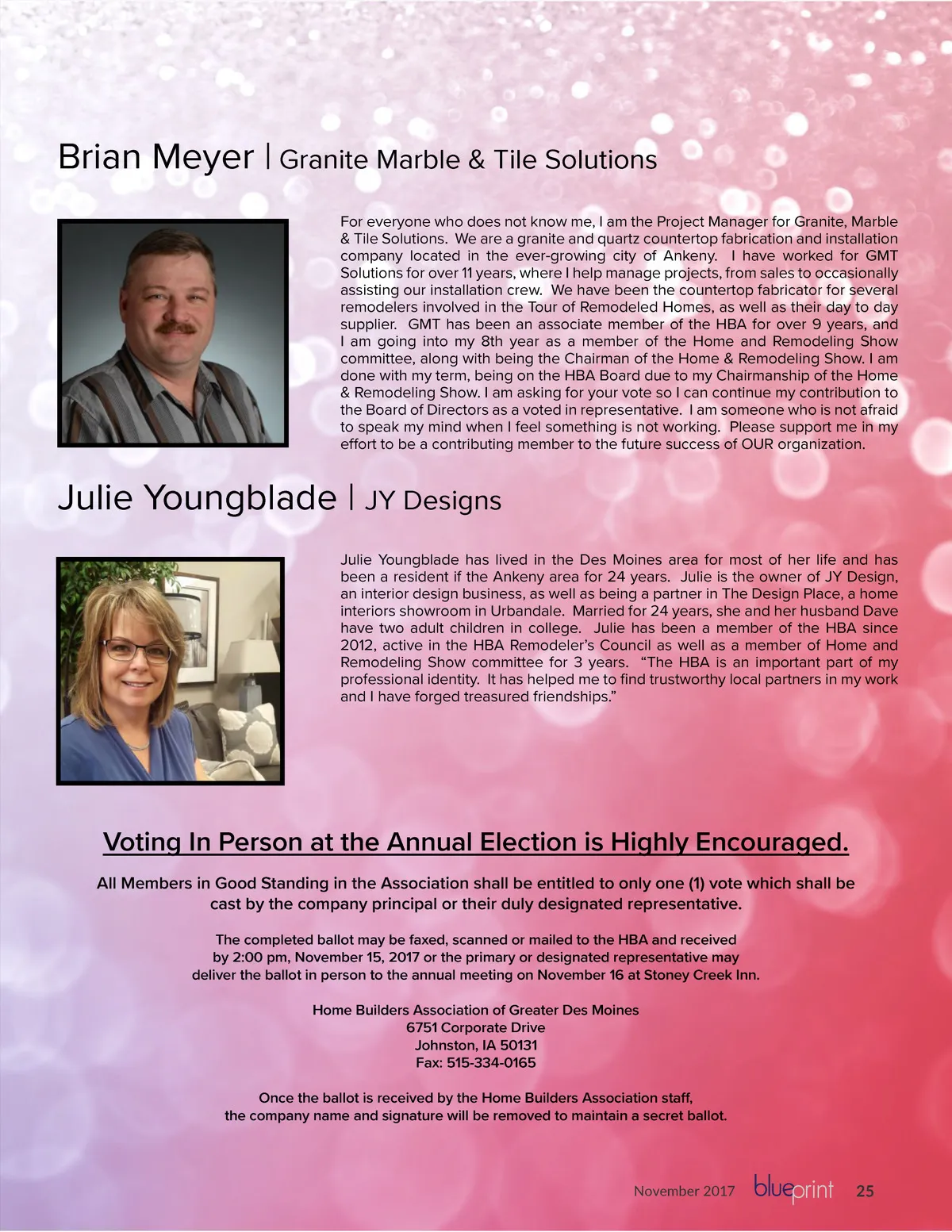 Brian Meyer | Granite Marble & Tile Solutions

For everyone who does not know me, I am the Project Manager for Granite, Marble & Tile Solutions. We are a granite and quartz countertop fabrication and installation company located in the ever-growing city of Ankeny. I have worked for GMT Solutions for over 11 years, where I help manage projects, from sales to occasionally assisting our installation crew. We have been the countertop fabricator for several remodelers involved in the Tour of Remodeled Homes, as well as their day to day supplier. GMT has been an associate member of the HBA for over 9 years, and I am going into my 8th year as a member of the Home and Remodeling Show committee, along with being the Chairman of the Home & Remodeling Show. I am done with my term, being on the HBA Board due to my Chairmanship of the Home & Remodeling Show. I am asking for your vote so I can continue my contribution to the Board of Directors as a voted in representative. I am someone who is not afraid to speak my mind when I feel something is not working. Please support me in my effort to be a contributing member to the future success of OUR organization.

Julie Youngblade | JY Designs

Julie Youngblade has lived in the Des Moines area for most of her life and has been a resident if the Ankeny area for 24 years. Julie is the owner of JY Design, an interior design business, as well as being a partner in The Design Place, a home interiors showroom in Urbandale. Married for 24 years, she and her husband Dave have two adult children in college. Julie has been a member of the HBA since 2012, active in the HBA Remodeler's Council as well as a member of Home and Remodeling Show committee for 3 years. "The HBA is an important part of my professional identity. It has helped me to find trustworthy local partners in my work and I have forged treasured friendships."

Voting In Person at the Annual Election is Highly Encouraged.

All Members in Good Standing in the Association shall be entitled to only one (1) vote which shall be cast by the company principal or their duly designated representative.

The completed ballot may be faxed, scanned or mailed to the HBA and received by 2:00 pm, November 15, 2017 or the primary or designated representative may deliver the ballot in person to the annual meeting on November 16 at Stoney Creek Inn.

Home Builders Association of Greater Des Moines
6751 Corporate Drive
Johnston, IA 50131
Fax: 515-334-0165

Once the ballot is received by the Home Builders Association staff, the company name and signature will be removed to maintain a secret ballot.

November 2017 blueprint 25